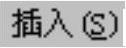 插入(S)